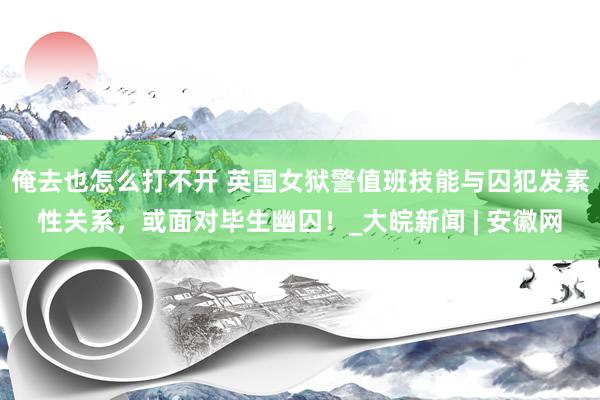 俺去也怎么打不开 英国女狱警值班技能与囚犯发素性关系，或面对毕生幽囚！_大皖新闻 | 安徽网